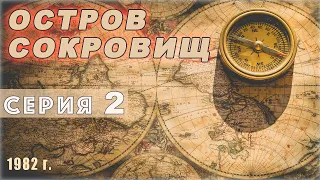 ОСТРОВ СОКРОВИЩ

СЕРИЯ 2

1982 г.